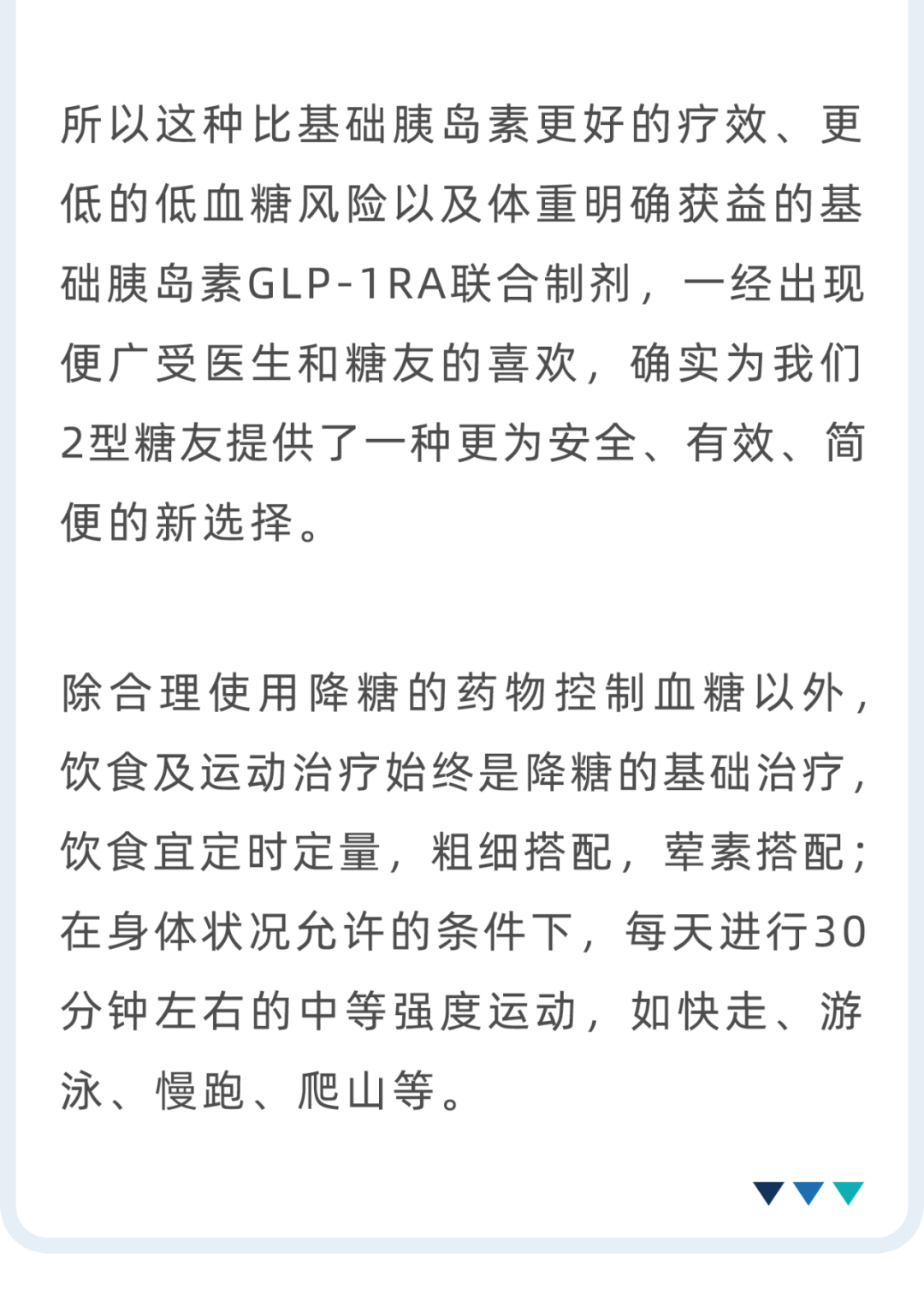 所以这种比基础胰岛素更好的疗效、更低的低血糖风险以及体重明确获益的基础胰岛素GLP-1RA联合制剂，一经出现便广受医生和糖友的喜欢，确实为我们2型糖友提供了一种更为安全、有效、简便的新选择。

除合理使用降糖的药物控制血糖以外，饮食及运动治疗始终是降糖的基础治疗，饮食宜定时定量，粗细搭配，荤素搭配；在身体状况允许的条件下，每天进行30分钟左右的中等强度运动，如快走、游泳、慢跑、爬山等。